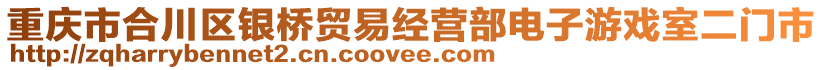 重庆市合川区银桥贸易经营部电子游戏室二门市
http://zqharrybennet2.cn.coovee.com